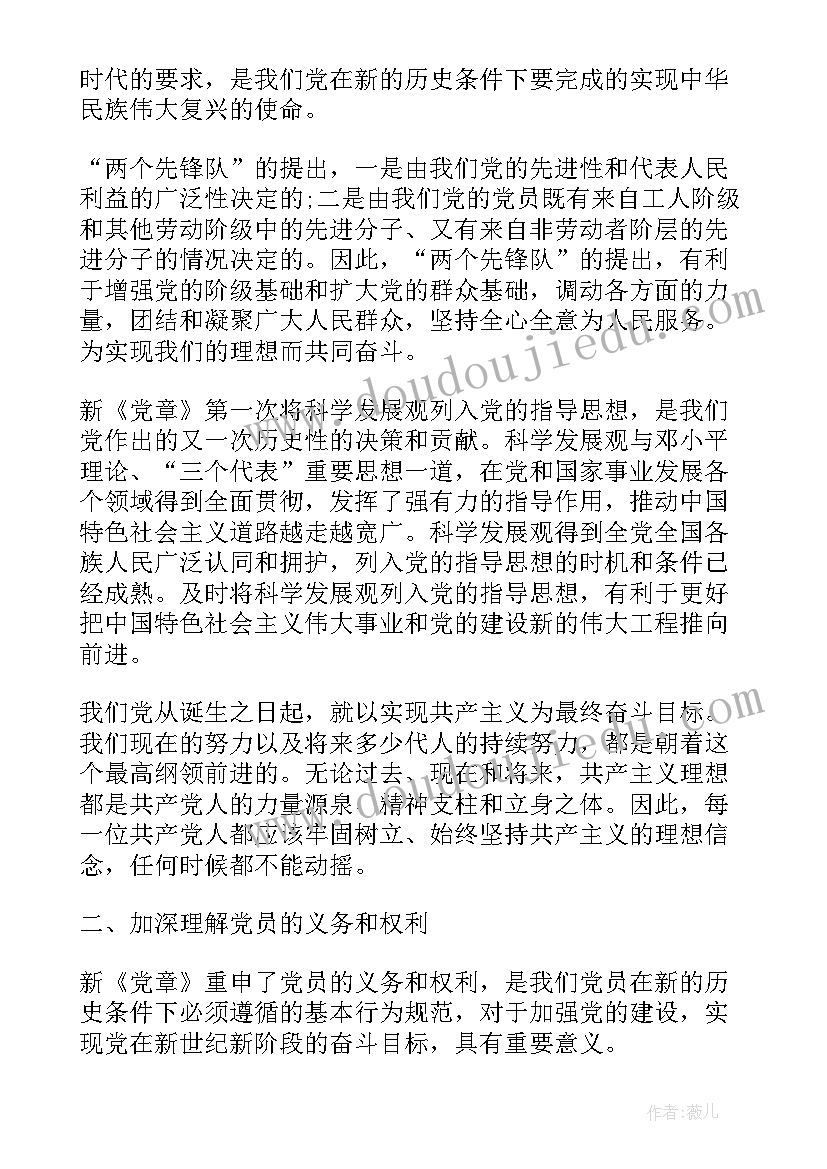 时代的要求，是我们党在新的历史条件下要完成的实现中华民族伟大复兴的使命。

“两个先锋队”的提出，一是由我们党的先进性和代表人民利益的广泛性决定的;二是由我们党的党员既有来自工人阶级和其他劳动阶级中的先进分子、又有来自非劳动者阶层的先进分子的情况决定的。因此，“两个先锋队”的提出，有利于增强党的阶级基础和扩大党的群众基础，调动各方面的力量，团结和凝聚广大人民群众，坚持全心全意为人民服务。为实现我们的理想而共同奋斗。

新《党章》第一次将科学发展观列入党的指导思想，是我们党作出的又一次历史性的决策和贡献。科学发展观与邓小平理论、“三个代表”重要思想一道，在党和国家事业发展各个领域得到全面贯彻，发挥了强有力的指导作用，推动中国特色社会主义道路越走越宽广。科学发展观得到全党全国各族人民广泛认同和拥护，列入党的指导思想的时机和条件已经成熟。及时将科学发展观列入党的指导思想，有利于更好把中国特色社会主义伟大事业和党的建设新的伟大工程推向前进。

我们党从诞生之日起，就以实现共产主义为最终奋斗目标。我们现在的努力以及将来多少代人的持续努力，都是朝着这个最高纲领前进的。无论过去、现在和将来，共产主义理想都是共产党人的力量源泉、精神支柱和立身之体。因此，每一位共产党人都应该牢固树立、始终坚持共产主义的理想信念，任何时候都不能动摇。

二、加深理解党员的义务和权利

新《党章》重申了党员的义务和权利，是我们党员在新的历史条件下必须遵循的基本行为规范，对于加强党的建设，实现党在新世纪新阶段的奋斗目标，具有重要意义。

www.doudoujiedu.com

作者：薇儿